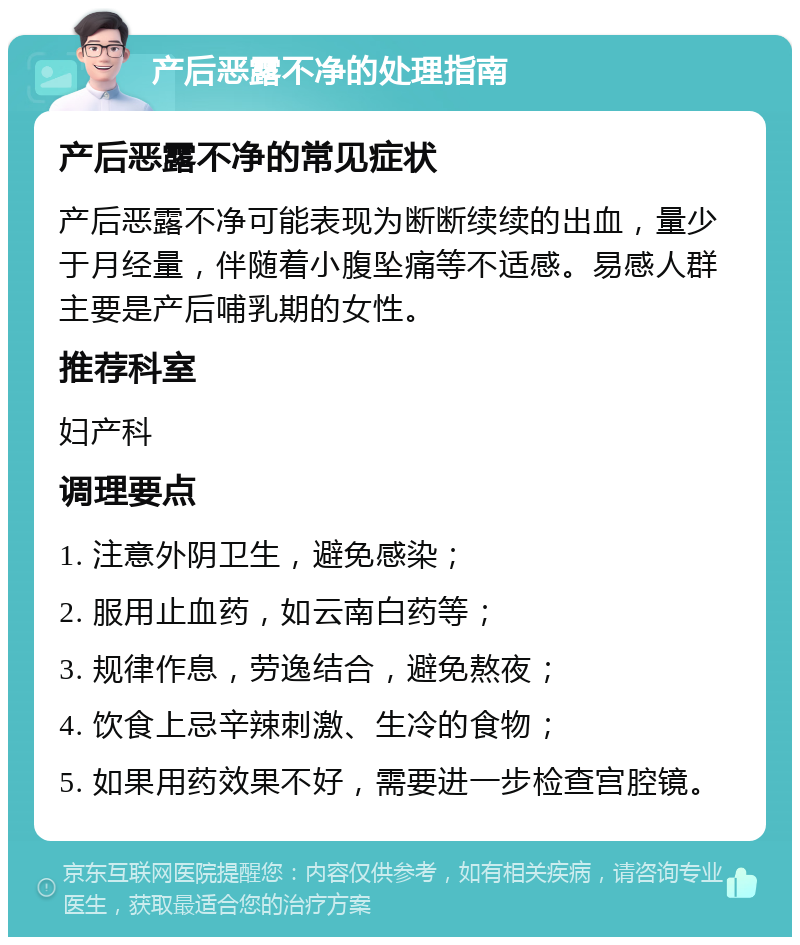 产后恶露不净的处理指南

产后恶露不净的常见症状

产后恶露不净可能表现为断断续续的出血，量少于月经量，伴随着小腹坠痛等不适感。易感人群主要是产后哺乳期的女性。

推荐科室

妇产科

调理要点

1. 注意外阴卫生，避免感染；

2. 服用止血药，如云南白药等；

3. 规律作息，劳逸结合，避免熬夜；

4. 饮食上忌辛辣刺激、生冷的食物；

5. 如果用药效果不好，需要进一步检查宫腔镜。

京东互联网医院提醒您：内容仅供参考，如有相关疾病，请咨询专业医生，获取最适合您的治疗方案